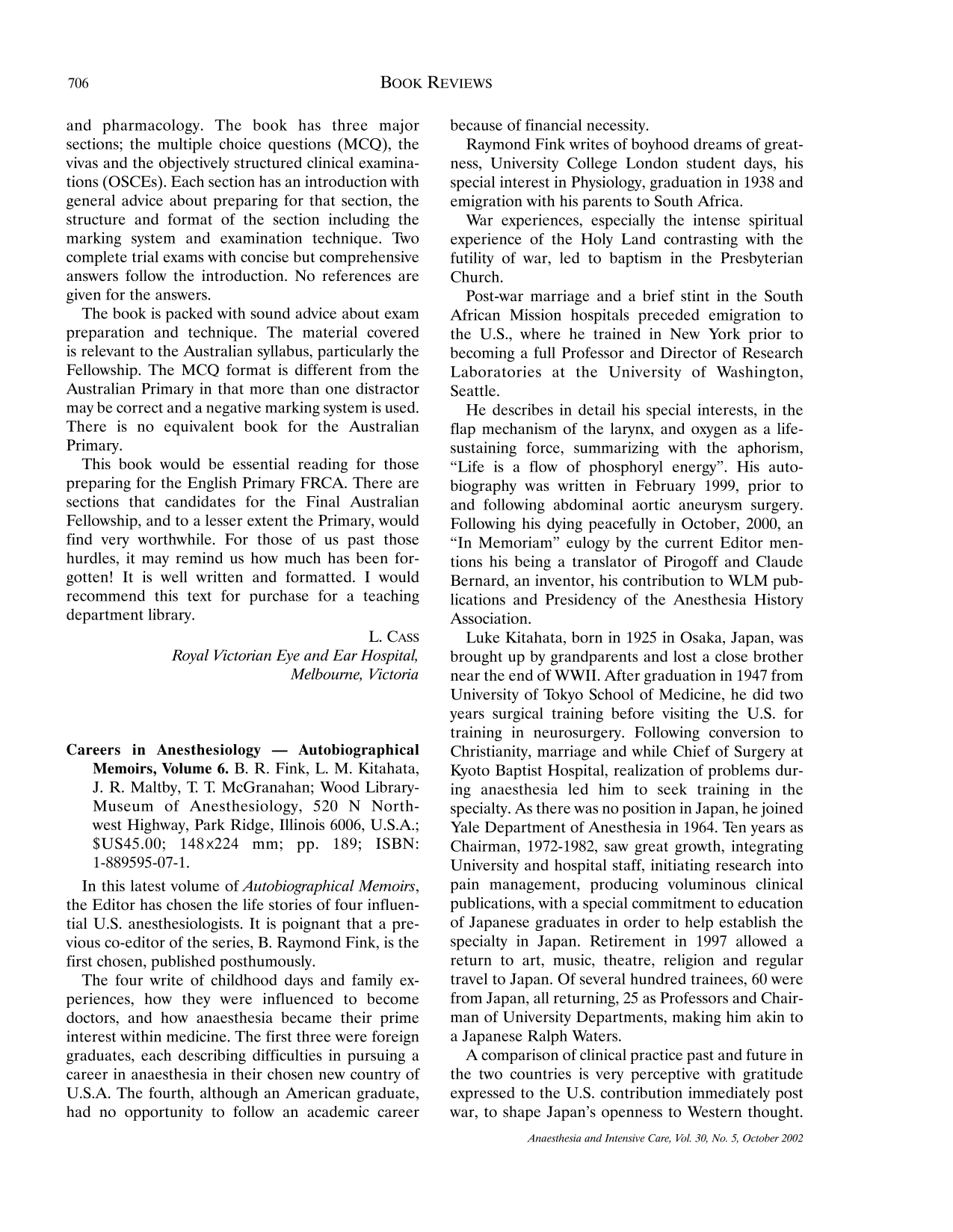 706 BOOK REVIEWS

and pharmacology. The book has three major sections; the multiple choice questions (MCQ), the vivas and the objectively structured clinical examinations (OSCEs). Each section has an introduction with general advice about preparing for that section, the structure and format of the section including the marking system and examination technique. Two complete trial exams with concise but comprehensive answers follow the introduction. No references are given for the answers.

The book is packed with sound advice about exam preparation and technique. The material covered is relevant to the Australian syllabus, particularly the Fellowship. The MCQ format is different from the Australian Primary in that more than one distractor may be correct and a negative marking system is used. There is no equivalent book for the Australian Primary.

This book would be essential reading for those preparing for the English Primary FRCA. There are sections that candidates for the Final Australian Fellowship, and to a lesser extent the Primary, would find very worthwhile. For those of us past those hurdles, it may remind us how much has been forgotten! It is well written and formatted. I would recommend this text for purchase for a teaching department library.

L. CASS
Royal Victorian Eye and Ear Hospital,
Melbourne, Victoria

Careers in Anesthesiology — Autobiographical Memoirs, Volume 6. B. R. Fink, L. M. Kitahata, J. R. Maltby, T. T. McGranahan; Wood Library-Museum of Anesthesiology, 520 N Northwest Highway, Park Ridge, Illinois 6006, U.S.A.; $US45.00; 148×224 mm; pp. 189; ISBN: 1-889595-07-1.

In this latest volume of Autobiographical Memoirs, the Editor has chosen the life stories of four influential U.S. anesthesiologists. It is poignant that a previous co-editor of the series, B. Raymond Fink, is the first chosen, published posthumously.

The four write of childhood days and family experiences, how they were influenced to become doctors, and how anaesthesia became their prime interest within medicine. The first three were foreign graduates, each describing difficulties in pursuing a career in anaesthesia in their chosen new country of U.S.A. The fourth, although an American graduate, had no opportunity to follow an academic career because of financial necessity.

Raymond Fink writes of boyhood dreams of greatness, University College London student days, his special interest in Physiology, graduation in 1938 and emigration with his parents to South Africa.

War experiences, especially the intense spiritual experience of the Holy Land contrasting with the futility of war, led to baptism in the Presbyterian Church.

Post-war marriage and a brief stint in the South African Mission hospitals preceded emigration to the U.S., where he trained in New York prior to becoming a full Professor and Director of Research Laboratories at the University of Washington, Seattle.

He describes in detail his special interests, in the flap mechanism of the larynx, and oxygen as a life-sustaining force, summarizing with the aphorism, "Life is a flow of phosphoryl energy". His autobiography was written in February 1999, prior to and following abdominal aortic aneurysm surgery. Following his dying peacefully in October, 2000, an "In Memoriam" eulogy by the current Editor mentions his being a translator of Pirogoff and Claude Bernard, an inventor, his contribution to WLM publications and Presidency of the Anesthesia History Association.

Luke Kitahata, born in 1925 in Osaka, Japan, was brought up by grandparents and lost a close brother near the end of WWII. After graduation in 1947 from University of Tokyo School of Medicine, he did two years surgical training before visiting the U.S. for training in neurosurgery. Following conversion to Christianity, marriage and while Chief of Surgery at Kyoto Baptist Hospital, realization of problems during anaesthesia led him to seek training in the specialty. As there was no position in Japan, he joined Yale Department of Anesthesia in 1964. Ten years as Chairman, 1972-1982, saw great growth, integrating University and hospital staff, initiating research into pain management, producing voluminous clinical publications, with a special commitment to education of Japanese graduates in order to help establish the specialty in Japan. Retirement in 1997 allowed a return to art, music, theatre, religion and regular travel to Japan. Of several hundred trainees, 60 were from Japan, all returning, 25 as Professors and Chairman of University Departments, making him akin to a Japanese Ralph Waters.

A comparison of clinical practice past and future in the two countries is very perceptive with gratitude expressed to the U.S. contribution immediately post war, to shape Japan's openness to Western thought.

Anaesthesia and Intensive Care, Vol. 30, No. 5, October 2002